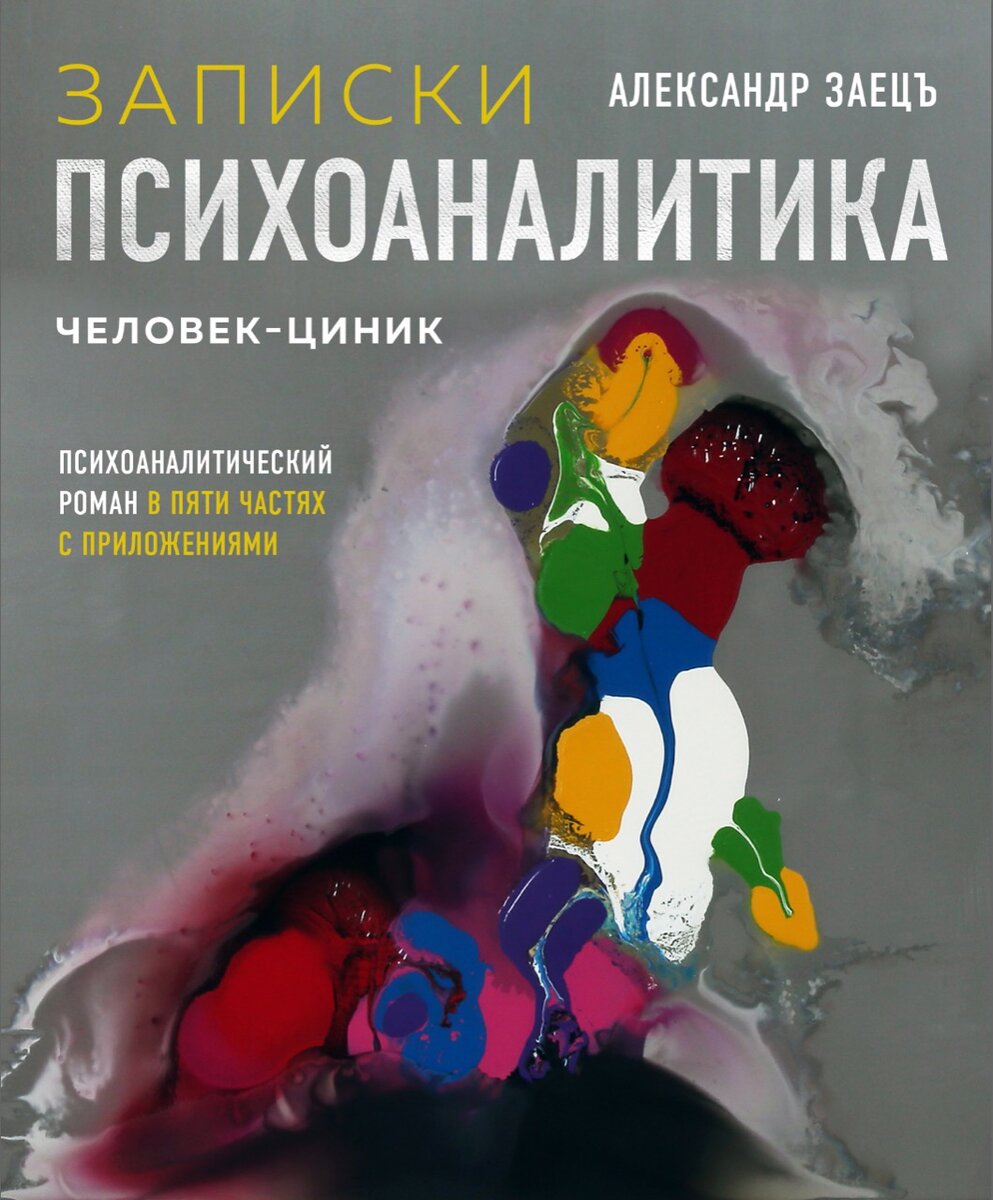 ЗАПИСКИ
АЛЕКСАНДР ЗАЕЦЪ
ПСИХОАНАЛИТИКА

ЧЕЛОВЕК-ЦИНИК

ПСИХОАНАЛИТИЧЕСКИЙ РОМАН В ПЯТИ ЧАСТЯХ С ПРИЛОЖЕНИЯМИ